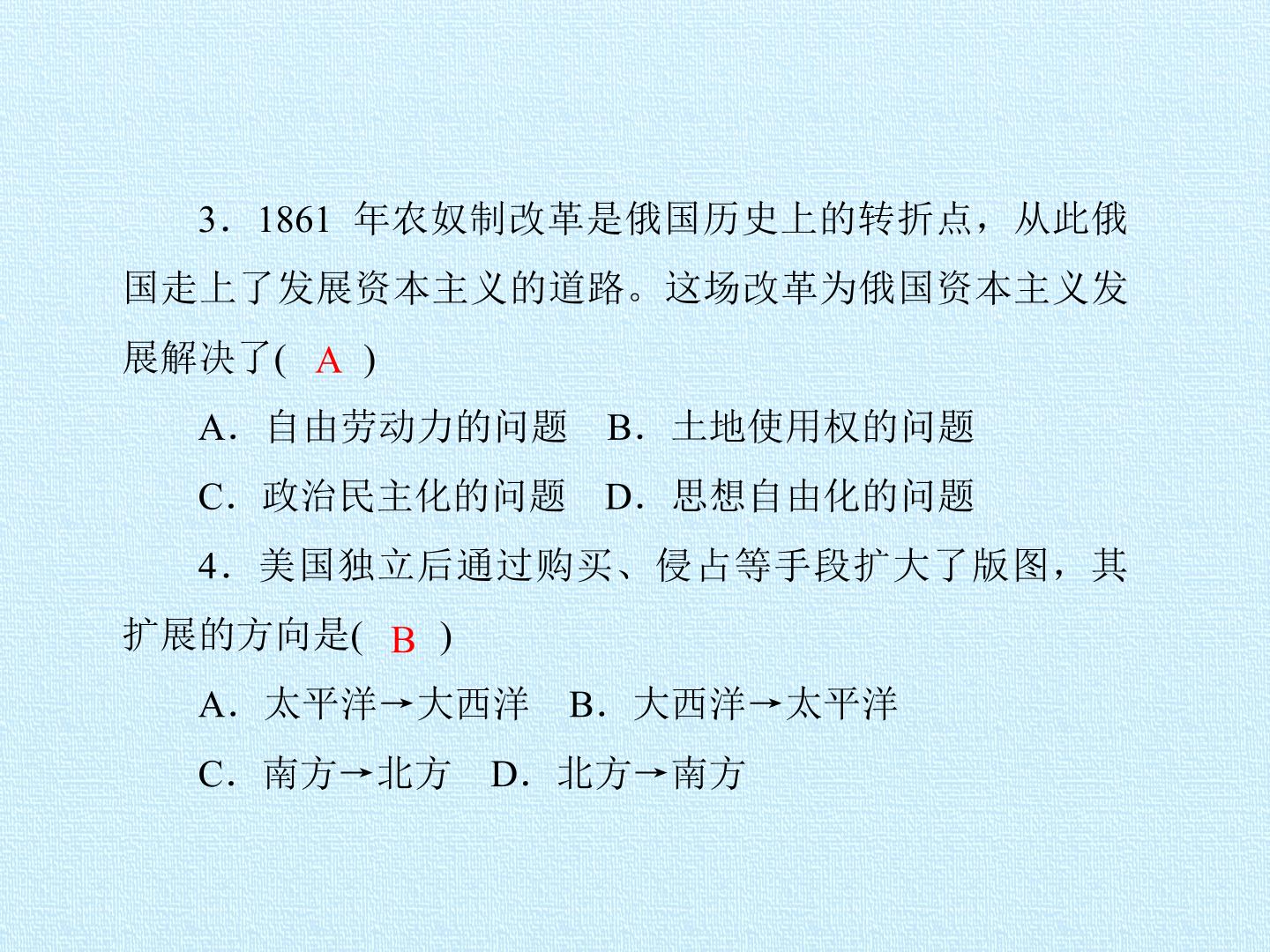 3．1861年农奴制改革是俄国历史上的转折点，从此俄国走上了发展资本主义的道路。这场改革为俄国资本主义发展解决了( A )

A．自由劳动力的问题 B．土地使用权的问题

C．政治民主化的问题 D．思想自由化的问题

4．美国独立后通过购买、侵占等手段扩大了版图，其扩展的方向是( B )

A．太平洋→大西洋 B．大西洋→太平洋

C．南方→北方 D．北方→南方